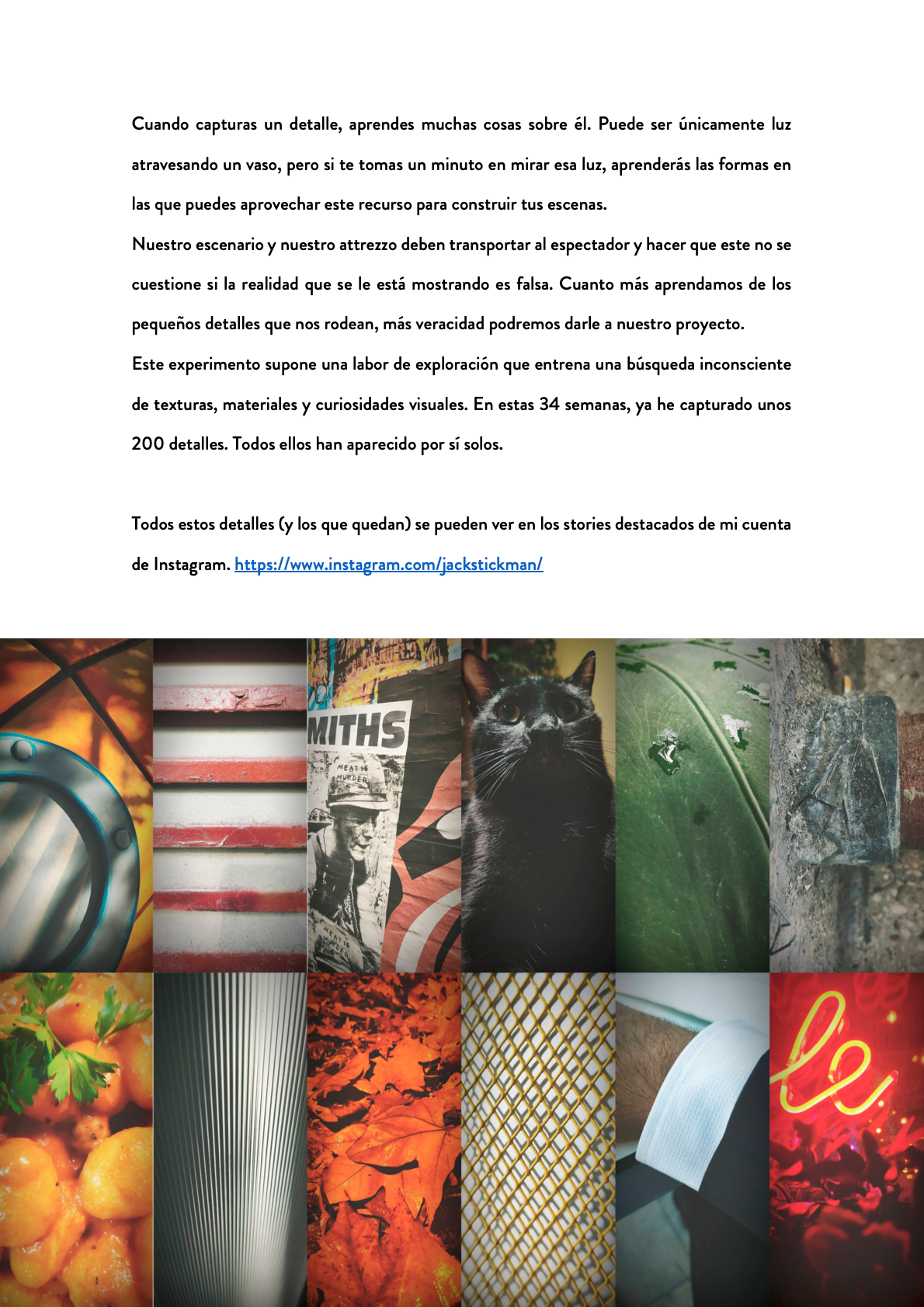 Cuando capturas un detalle, aprendes muchas cosas sobre él. Puede ser únicamente luz atravesando un vaso, pero si te tomas un minuto en mirar esa luz, aprenderás las formas en las que puedes aprovechar este recurso para construir tus escenas.

Nuestro escenario y nuestro attrezzo deben transportar al espectador y hacer que este no se cuestione si la realidad que se le está mostrando es falsa. Cuanto más aprendamos de los pequeños detalles que nos rodean, más veracidad podremos darle a nuestro proyecto.

Este experimento supone una labor de exploración que entrena una búsqueda inconsciente de texturas, materiales y curiosidades visuales. En estas 34 semanas, ya he capturado unos 200 detalles. Todos ellos han aparecido por sí solos.

Todos estos detalles (y los que quedan) se pueden ver en los stories destacados de mi cuenta de Instagram. https://www.instagram.com/jackstickman/

MITHS
MEAT IS MURDER
MEAT IS MURDER